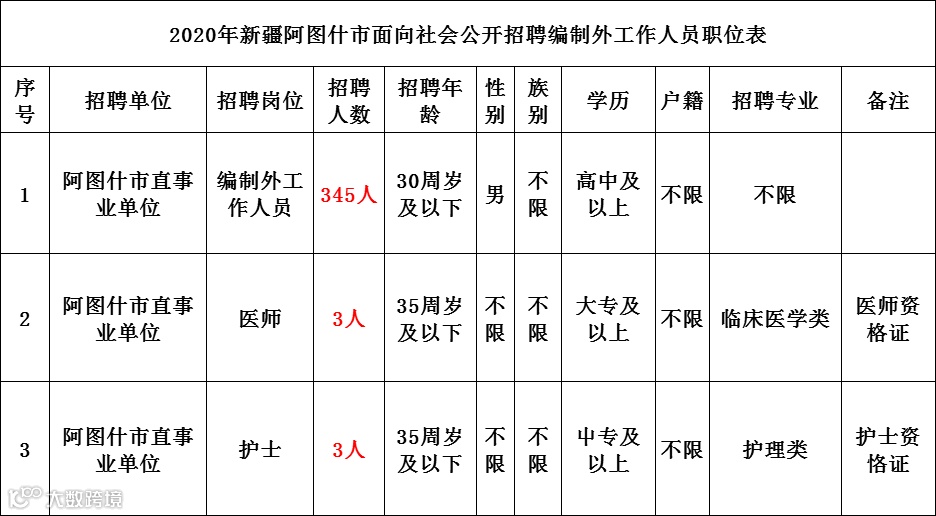 2020年新疆阿图什市面向社会公开招聘编制外工作人员职位表

| 序号 | 招聘单位 | 招聘岗位 | 招聘人数 | 招聘年龄 | 性别 | 族别 | 学历 | 户籍 | 招聘专业 | 备注 |
|---|---|---|---|---|---|---|---|---|---|---|
| 1 | 阿图什市直事业单位 | 编制外工作人员 | 345人 | 30周岁及以下 | 男 | 不限 | 高中及以上 | 不限 | 不限 | |
| 2 | 阿图什市直事业单位 | 医师 | 3人 | 35周岁及以下 | 不限 | 不限 | 大专及以上 | 不限 | 临床医学类 | 医师资格证 |
| 3 | 阿图什市直事业单位 | 护士 | 3人 | 35周岁及以下 | 不限 | 不限 | 中专及以上 | 不限 | 护理类 | 护士资格证 |

大数跨境